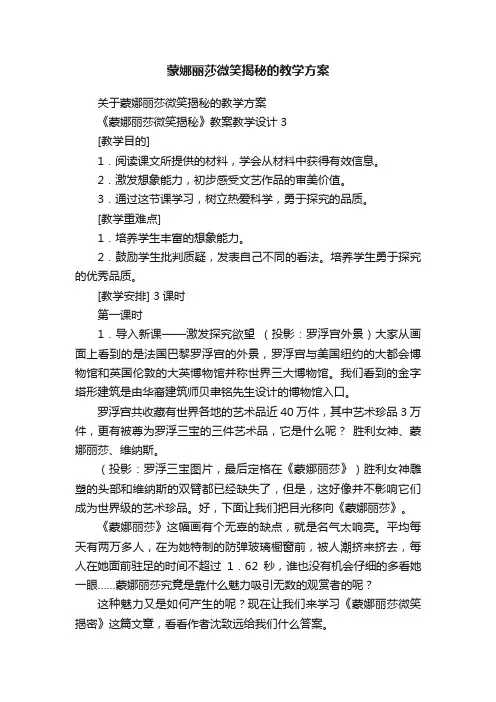 蒙娜丽莎微笑揭秘的教学方案

关于蒙娜丽莎微笑揭秘的教学方案

《蒙娜丽莎微笑揭秘》教案教学设计 3

[教学目的]

1．阅读课文所提供的材料，学会从材料中获得有效信息。

2．激发想象能力，初步感受文艺作品的审美价值。

3．通过这节课学习，树立热爱科学，勇于探究的品质。

[教学重难点]

1．培养学生丰富的想象能力。

2．鼓励学生批判质疑，发表自己不同的看法。培养学生勇于探究的优秀品质。

[教学安排] 3 课时

第一课时

1．导入新课——激发探究欲望 （投影：罗浮宫外景）大家从画面上看到的是法国巴黎罗浮宫的外景，罗浮宫与美国纽约的大都会博物馆和英国伦敦的大英博物馆并称世界三大博物馆。我们看到的金字塔形建筑是由华裔建筑师贝聿铭先生设计的博物馆入口。

罗浮宫共收藏有世界各地的艺术品近 40 万件，其中艺术珍品 3 万件，更有被尊为罗浮三宝的三件艺术品，它是什么呢？ 胜利女神、蒙娜丽莎、维纳斯。

（投影：罗浮三宝图片，最后定格在《蒙娜丽莎》）胜利女神雕塑的头部和维纳斯的双臂都已经缺失了，但是，这好像并不影响它们成为世界级的艺术珍品。好，下面让我们把目光移向《蒙娜丽莎》。

《蒙娜丽莎》这幅画有个无辜的缺点，就是名气太响亮。平均每天有两万多人，在为她特制的防弹玻璃橱窗前，被人潮挤来挤去，每人在她面前驻足的时间不超过 1．62 秒，谁也没有机会仔细的多看她一眼......蒙娜丽莎究竟是靠什么魅力吸引无数的观赏者的呢？

这种魅力又是如何产生的呢？现在让我们来学习《蒙娜丽莎微笑揭密》这篇文章，看看作者沈致远给我们什么答案。